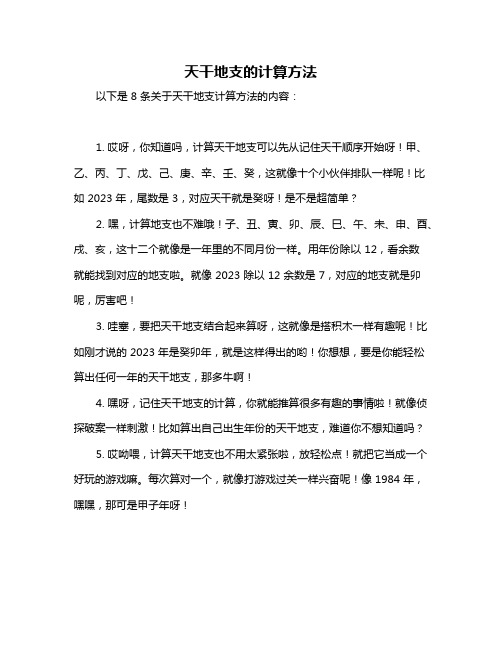 天干地支的计算方法

以下是 8 条关于天干地支计算方法的内容：

1. 哎呀，你知道吗，计算天干地支可以先从记住天干顺序开始呀！甲、乙、丙、丁、戊、己、庚、辛、壬、癸，这就像十个小伙伴排队一样呢！比如 2023 年，尾数是 3，对应天干就是癸呀！是不是超简单？

2. 嘿，计算地支也不难哦！子、丑、寅、卯、辰、巳、午、未、申、酉、戌、亥，这十二个就像是一年里的不同月份一样。用年份除以 12，看余数就能找到对应的地支啦。就像 2023 除以 12 余数是 7，对应的地支就是卯呢，厉害吧！

3. 哇塞，要把天干地支结合起来算呀，这就像是搭积木一样有趣呢！比如刚才说的 2023 年是癸卯年，就是这样得出的哟！你想想，要是你能轻松算出任何一年的天干地支，那多牛啊！

4. 嘿呀，记住天干地支的计算，你就能推算很多有趣的事情啦！就像侦探破案一样刺激！比如算出自己出生年份的天干地支，难道你不想知道吗？

5. 哎呦喂，计算天干地支也不用太紧张啦，放轻松点！就把它当成一个好玩的游戏嘛。每次算对一个，就像打游戏过关一样兴奋呢！像 1984 年，嘿嘿，那可是甲子年呀！